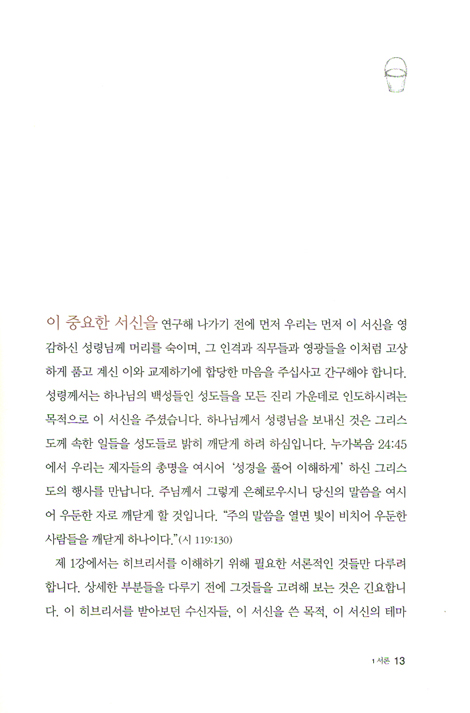 이 중요한 서신을 연구해 나가기 전에 먼저 우리는 먼저 이 서신을 영감하신 성령님께 머리를 숙이며, 그 인격과 직무들과 영광들을 이처럼 고상하게 품고 계신 이와 교제하기에 합당한 마음을 주십사고 간구해야 합니다. 성령께서는 하나님의 백성들인 성도들을 모든 진리 가운데로 인도하시려는 목적으로 이 서신을 주셨습니다. 하나님께서 성령님을 보내신 것은 그리스도께 속한 일들을 성도들로 밝히 깨닫게 하려 하심입니다. 누가복음 24:45에서 우리는 제자들의 총명을 여시어 '성경을 풀어 이해하게' 하신 그리스도의 행사를 만납니다. 주님께서 그렇게 은혜로우시니 당신의 말씀을 여시어 우둔한 자로 깨닫게 할 것입니다. "주의 말씀을 열면 빛이 비치어 우둔한 사람들을 깨닫게 하나이다."(시 119:130)

제 1강에서는 히브리서를 이해하기 위해 필요한 서론적인 것들만 다루려 합니다. 상세한 부분들을 다루기 전에 그것들을 고려해 보는 것은 긴요합니다. 이 히브리서를 받아보던 수신자들, 이 서신을 쓴 목적, 이 서신의 테마

1 서론 13